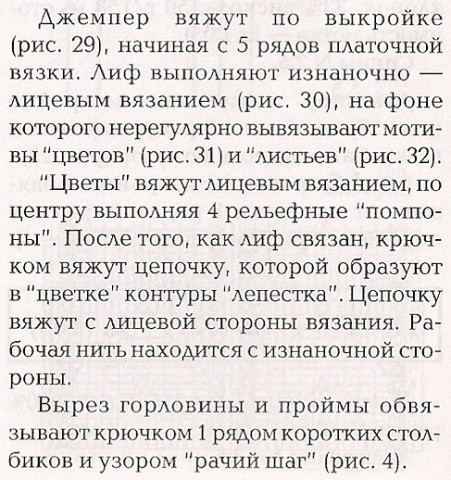 Джемпер вяжут по выкройке (рис. 29), начиная с 5 рядов платочной вязки. Лиф выполняют изнаночно — лицевым вязанием (рис. 30), на фоне которого нерегулярно вывязывают мотивы "цветов" (рис. 31) и "листьев" (рис. 32).

"Цветы" вяжут лицевым вязанием, по центру выполняя 4 рельефные "помпоны". После того, как лиф связан, крючком вяжут цепочку, которой образуют в "цветке" контуры "лепестка". Цепочку вяжут с лицевой стороны вязания. Рабочая нить находится с изнаночной стороны.

Вырез горловины и проймы обвязывают крючком 1 рядом коротких столбиков и узором "рачий шаг" (рис. 4).